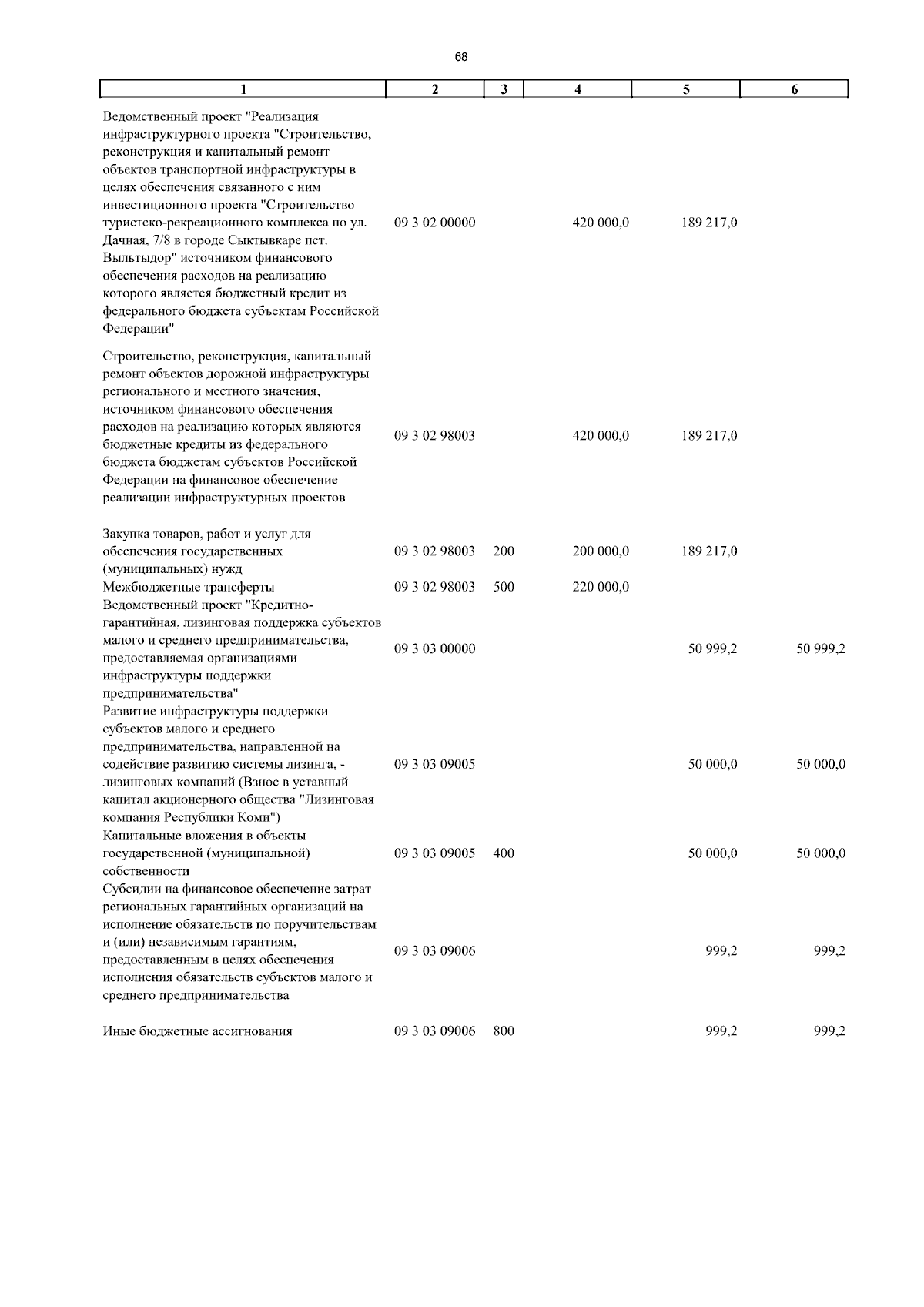 68

| 1 | 2 | 3 | 4 | 5 | 6 |
|---|---|---|---|---|---|
| Ведомственный проект "Реализация инфраструктурного проекта "Строительство, реконструкция и капитальный ремонт объектов транспортной инфраструктуры в целях обеспечения связанного с ним инвестиционного проекта "Строительство туристско-рекреационного комплекса по ул. Дачная, 7/8 в городе Сыктывкаре пст. Выльтыдор" источником финансового обеспечения расходов на реализацию которого является бюджетный кредит из федерального бюджета субъектам Российской Федерации" | 09 3 02 00000 | | 420 000,0 | 189 217,0 | |
| Строительство, реконструкция, капитальный ремонт объектов дорожной инфраструктуры регионального и местного значения, источником финансового обеспечения расходов на реализацию которых являются бюджетные кредиты из федерального бюджета бюджетам субъектов Российской Федерации на финансовое обеспечение реализации инфраструктурных проектов | 09 3 02 98003 | | 420 000,0 | 189 217,0 | |
| Закупка товаров, работ и услуг для обеспечения государственных (муниципальных) нужд | 09 3 02 98003 | 200 | 200 000,0 | 189 217,0 | |
| Межбюджетные трансферты | 09 3 02 98003 | 500 | 220 000,0 | | |
| Ведомственный проект "Кредитно-гарантийная, лизинговая поддержка субъектов малого и среднего предпринимательства, предоставляемая организациями инфраструктуры поддержки предпринимательства" | 09 3 03 00000 | | | 50 999,2 | 50 999,2 |
| Развитие инфраструктуры поддержки субъектов малого и среднего предпринимательства, направленной на содействие развитию системы лизинга, - лизинговых компаний (Взнос в уставный капитал акционерного общества "Лизинговая компания Республики Коми") | 09 3 03 09005 | | | 50 000,0 | 50 000,0 |
| Капитальные вложения в объекты государственной (муниципальной) собственности | 09 3 03 09005 | 400 | | 50 000,0 | 50 000,0 |
| Субсидии на финансовое обеспечение затрат региональных гарантийных организаций на исполнение обязательств по поручительствам и (или) независимым гарантиям, предоставленным в целях обеспечения исполнения обязательств субъектов малого и среднего предпринимательства | 09 3 03 09006 | | | 999,2 | 999,2 |
| Иные бюджетные ассигнования | 09 3 03 09006 | 800 | | 999,2 | 999,2 |